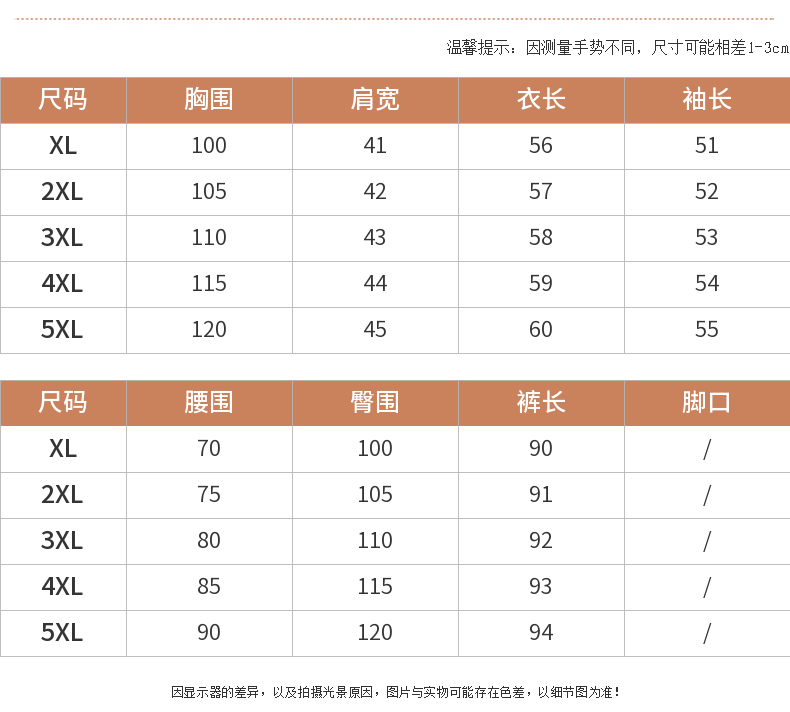 温馨提示：因测量手势不同，尺寸可能相差1-3cm

| 尺码 | 胸围 | 肩宽 | 衣长 | 袖长 |
|---|---|---|---|---|
| XL | 100 | 41 | 56 | 51 |
| 2XL | 105 | 42 | 57 | 52 |
| 3XL | 110 | 43 | 58 | 53 |
| 4XL | 115 | 44 | 59 | 54 |
| 5XL | 120 | 45 | 60 | 55 |

| 尺码 | 腰围 | 臀围 | 裤长 | 脚口 |
|---|---|---|---|---|
| XL | 70 | 100 | 90 | / |
| 2XL | 75 | 105 | 91 | / |
| 3XL | 80 | 110 | 92 | / |
| 4XL | 85 | 115 | 93 | / |
| 5XL | 90 | 120 | 94 | / |

因显示器的差异，以及拍摄光景原因，图片与实物可能存在色差，以细节图为准！